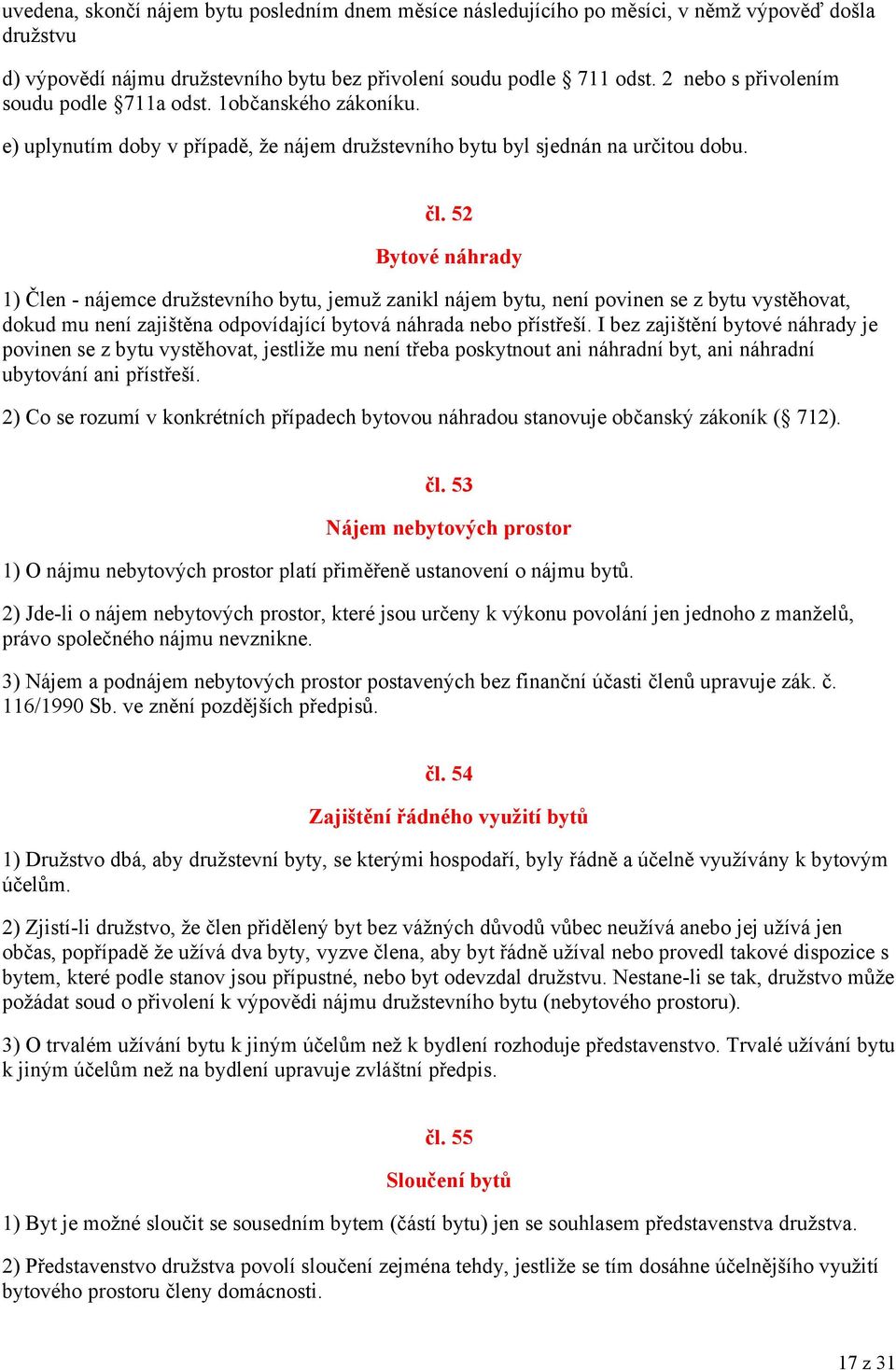 uvedena, skončí nájem bytu posledním dnem měsíce následujícího po měsíci, v němž výpověď došla družstvu

d) výpovědí nájmu družstevního bytu bez přivolení soudu podle § 711 odst. 2 nebo s přivolením soudu podle §711a odst. 1občanského zákoníku.

e) uplynutím doby v případě, že nájem družstevního bytu byl sjednán na určitou dobu.

čl. 52

Bytové náhrady

1) Člen - nájemce družstevního bytu, jemuž zanikl nájem bytu, není povinen se z bytu vystěhovat, dokud mu není zajištěna odpovídající bytová náhrada nebo přístřeší. I bez zajištění bytové náhrady je povinen se z bytu vystěhovat, jestliže mu není třeba poskytnout ani náhradní byt, ani náhradní ubytování ani přístřeší.

2) Co se rozumí v konkrétních případech bytovou náhradou stanovuje občanský zákoník (§ 712).

čl. 53

Nájem nebytových prostor

1) O nájmu nebytových prostor platí přiměřeně ustanovení o nájmu bytů.

2) Jde-li o nájem nebytových prostor, které jsou určeny k výkonu povolání jen jednoho z manželů, právo společného nájmu nevznikne.

3) Nájem a podnájem nebytových prostor postavených bez finanční účasti členů upravuje zák. č. 116/1990 Sb. ve znění pozdějších předpisů.

čl. 54

Zajištění řádného využití bytů

1) Družstvo dbá, aby družstevní byty, se kterými hospodaří, byly řádně a účelně využívány k bytovým účelům.

2) Zjistí-li družstvo, že člen přidělený byt bez vážných důvodů vůbec neužívá anebo jej užívá jen občas, popřípadě že užívá dva byty, vyzve člena, aby byt řádně užíval nebo provedl takové dispozice s bytem, které podle stanov jsou přípustné, nebo byt odevzdal družstvu. Nestane-li se tak, družstvo může požádat soud o přivolení k výpovědi nájmu družstevního bytu (nebytového prostoru).

3) O trvalém užívání bytu k jiným účelům než k bydlení rozhoduje představenstvo. Trvalé užívání bytu k jiným účelům než na bydlení upravuje zvláštní předpis.

čl. 55

Sloučení bytů

1) Byt je možné sloučit se sousedním bytem (částí bytu) jen se souhlasem představenstva družstva.

2) Představenstvo družstva povolí sloučení zejména tehdy, jestliže se tím dosáhne účelnějšího využití bytového prostoru členy domácnosti.

17 z 31